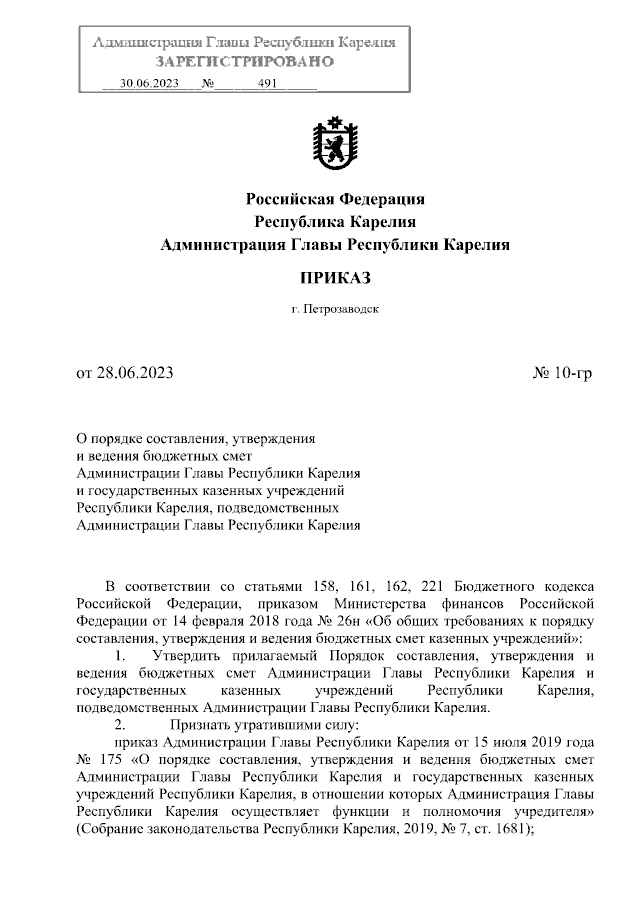 Администрация Главы Республики Карелия
ЗАРЕГИСТРИРОВАНО
30.06.2023 № 491

Российская Федерация
Республика Карелия
Администрация Главы Республики Карелия

ПРИКАЗ

г. Петрозаводск

от 28.06.2023 № 10-гр

О порядке составления, утверждения и ведения бюджетных смет Администрации Главы Республики Карелия и государственных казенных учреждений Республики Карелия, подведомственных Администрации Главы Республики Карелия

В соответствии со статьями 158, 161, 162, 221 Бюджетного кодекса Российской Федерации, приказом Министерства финансов Российской Федерации от 14 февраля 2018 года № 26н «Об общих требованиях к порядку составления, утверждения и ведения бюджетных смет казенных учреждений»:

1. Утвердить прилагаемый Порядок составления, утверждения и ведения бюджетных смет Администрации Главы Республики Карелия и государственных казенных учреждений Республики Карелия, подведомственных Администрации Главы Республики Карелия.

2. Признать утратившими силу:

приказ Администрации Главы Республики Карелия от 15 июля 2019 года № 175 «О порядке составления, утверждения и ведения бюджетных смет Администрации Главы Республики Карелия и государственных казенных учреждений Республики Карелия, в отношении которых Администрация Главы Республики Карелия осуществляет функции и полномочия учредителя» (Собрание законодательства Республики Карелия, 2019, № 7, ст. 1681);